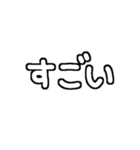 すごい